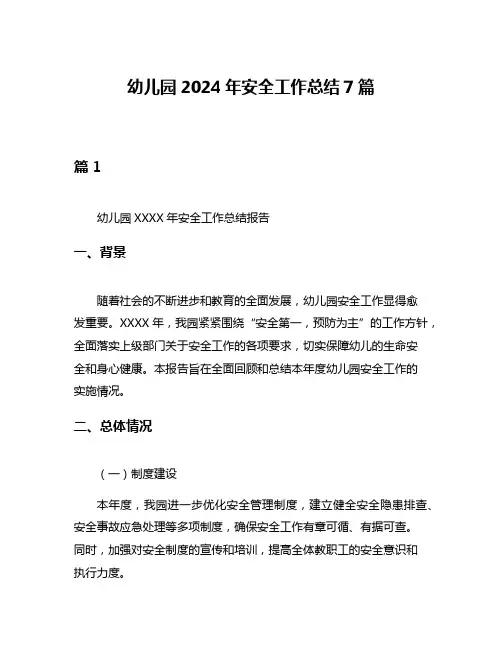 幼儿园 2024 年安全工作总结 7 篇

篇 1

幼儿园 XXXX 年安全工作总结报告

一、背景

随着社会的不断进步和教育的全面发展，幼儿园安全工作显得愈发重要。XXXX 年，我园紧紧围绕“安全第一，预防为主”的工作方针，全面落实上级部门关于安全工作的各项要求，切实保障幼儿的生命安全和身心健康。本报告旨在全面回顾和总结本年度幼儿园安全工作的实施情况。

二、总体情况

（一）制度建设

本年度，我园进一步优化安全管理制度，建立健全安全隐患排查、安全事故应急处理等多项制度，确保安全工作有章可循、有据可查。同时，加强对安全制度的宣传和培训，提高全体教职工的安全意识和执行力度。